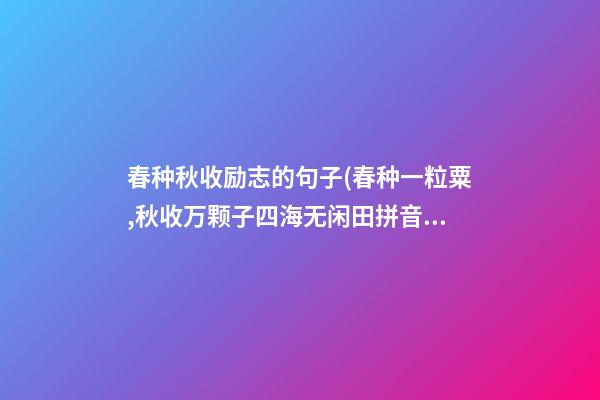 春种秋收励志的句子(春种一粒粟,秋收万颗子四海无闲田拼音...